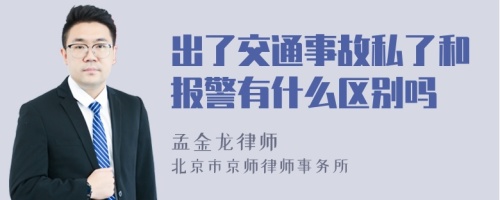 出了交通事故私了和报警有什么区别吗

孟金龙律师
北京市京师律师事务所